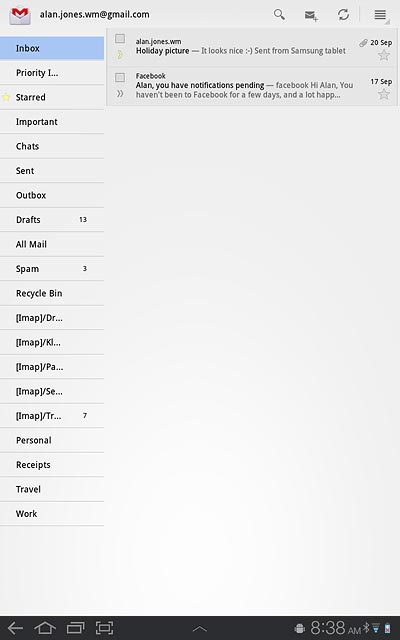 alan.jones.wm@gmail.com

Inbox
Priority I...
Starred
Important
Chats
Sent
Outbox
Drafts 13
All Mail
Spam 3
Recycle Bin
[Imap]/Dr...
[Imap]/Kl...
[Imap]/Pa...
[Imap]/Se...
[Imap]/Tr... 7
Personal
Receipts
Travel
Work

alan.jones.wm
Holiday picture — It looks nice :-) Sent from Samsung tablet
20 Sep

Facebook
Alan, you have notifications pending — facebook Hi Alan, You haven't been to Facebook for a few days, and a lot happ...
17 Sep

8:38 AM